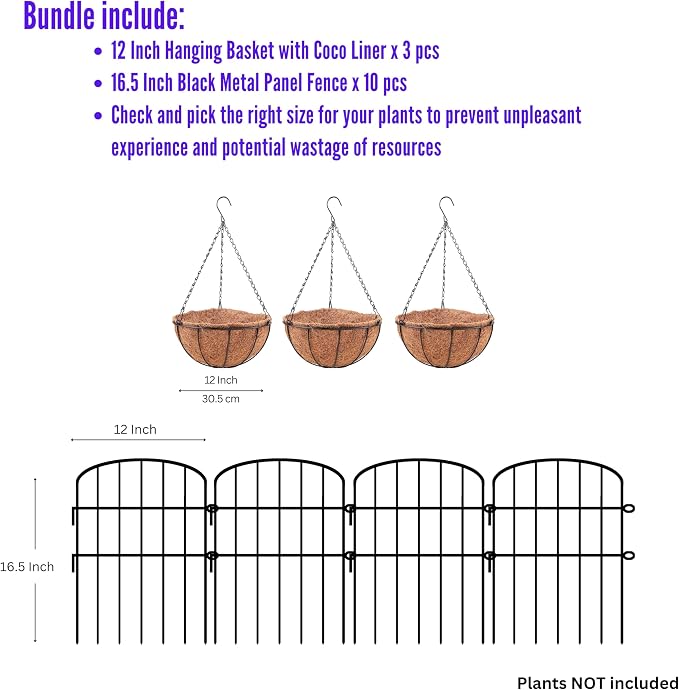 Bundle include:

• 12 Inch Hanging Basket with Coco Liner x 3 pcs
• 16.5 Inch Black Metal Panel Fence x 10 pcs
• Check and pick the right size for your plants to prevent unpleasant experience and potential wastage of resources

12 Inch
30.5 cm

12 Inch

16.5 Inch

Plants NOT included